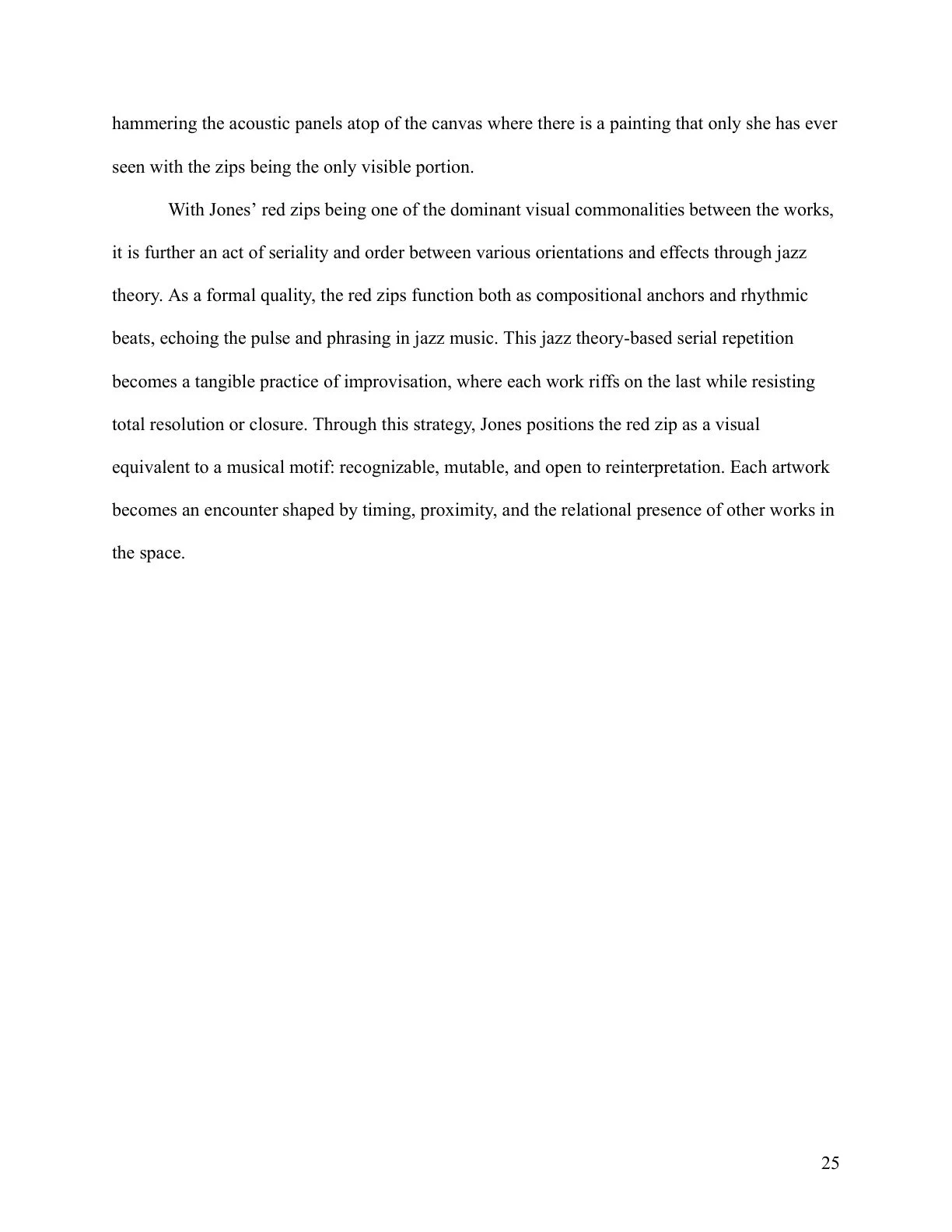 hammering the acoustic panels atop of the canvas where there is a painting that only she has ever seen with the zips being the only visible portion.

With Jones' red zips being one of the dominant visual commonalities between the works, it is further an act of seriality and order between various orientations and effects through jazz theory. As a formal quality, the red zips function both as compositional anchors and rhythmic beats, echoing the pulse and phrasing in jazz music. This jazz theory-based serial repetition becomes a tangible practice of improvisation, where each work riffs on the last while resisting total resolution or closure. Through this strategy, Jones positions the red zip as a visual equivalent to a musical motif: recognizable, mutable, and open to reinterpretation. Each artwork becomes an encounter shaped by timing, proximity, and the relational presence of other works in the space.

25